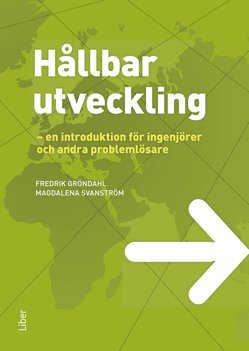 Hållbar utveckling

– en introduktion för ingenjörer och andra problemlösare

FREDRIK GRÖNDAHL
MAGDALENA SVANSTRÖM

Liber